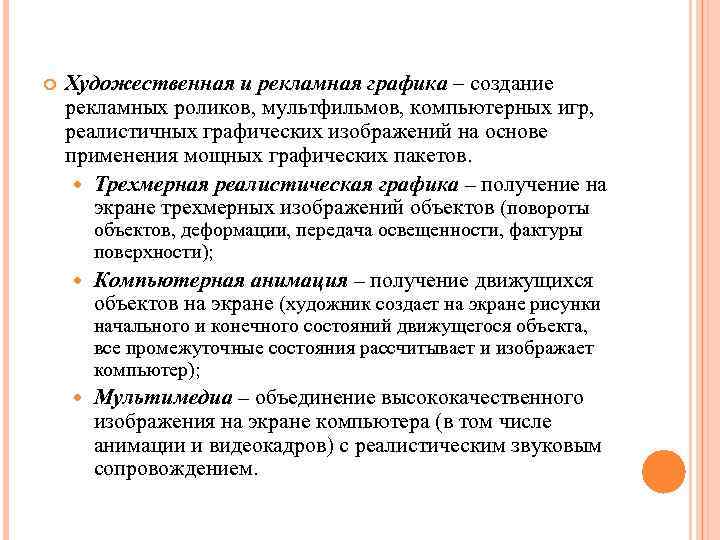 Художественная и рекламная графика – создание рекламных роликов, мультфильмов, компьютерных игр, реалистичных графических изображений на основе применения мощных графических пакетов.

Трехмерная реалистическая графика – получение на экране трехмерных изображений объектов (повороты объектов, деформации, передача освещенности, фактуры поверхности);

Компьютерная анимация – получение движущихся объектов на экране (художник создает на экране рисунки начального и конечного состояний движущегося объекта, все промежуточные состояния рассчитывает и изображает компьютер);

Мультимедиа – объединение высококачественного изображения на экране компьютера (в том числе анимации и видеокадров) с реалистическим звуковым сопровождением.